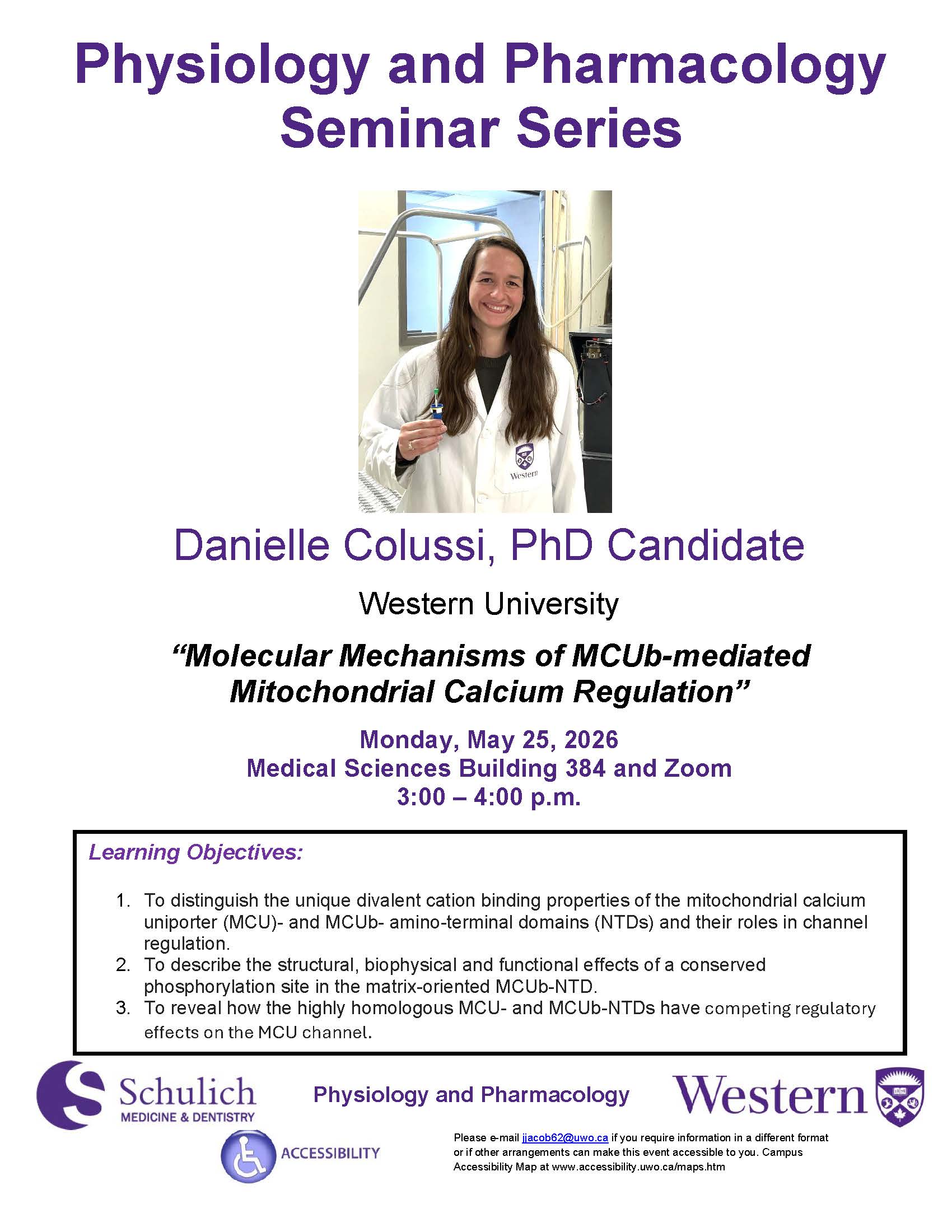 Physiology and Pharmacology Seminar Series

Western

Danielle Colussi, PhD Candidate

Western University

“Molecular Mechanisms of MCUb-mediated Mitochondrial Calcium Regulation”

Monday, May 25, 2026
Medical Sciences Building 384 and Zoom
3:00 – 4:00 p.m.

Learning Objectives:

1. To distinguish the unique divalent cation binding properties of the mitochondrial calcium uniporter (MCU)- and MCUb- amino-terminal domains (NTDs) and their roles in channel regulation.
2. To describe the structural, biophysical and functional effects of a conserved phosphorylation site in the matrix-oriented MCUb-NTD.
3. To reveal how the highly homologous MCU- and MCUb-NTDs have competing regulatory effects on the MCU channel.

Schulich MEDICINE & DENTISTRY

Physiology and Pharmacology

Western

ACCESSIBILITY

Please e-mail jjacob62@uwo.ca if you require information in a different format or if other arrangements can make this event accessible to you. Campus Accessibility Map at www.accessibility.uwo.ca/maps.htm